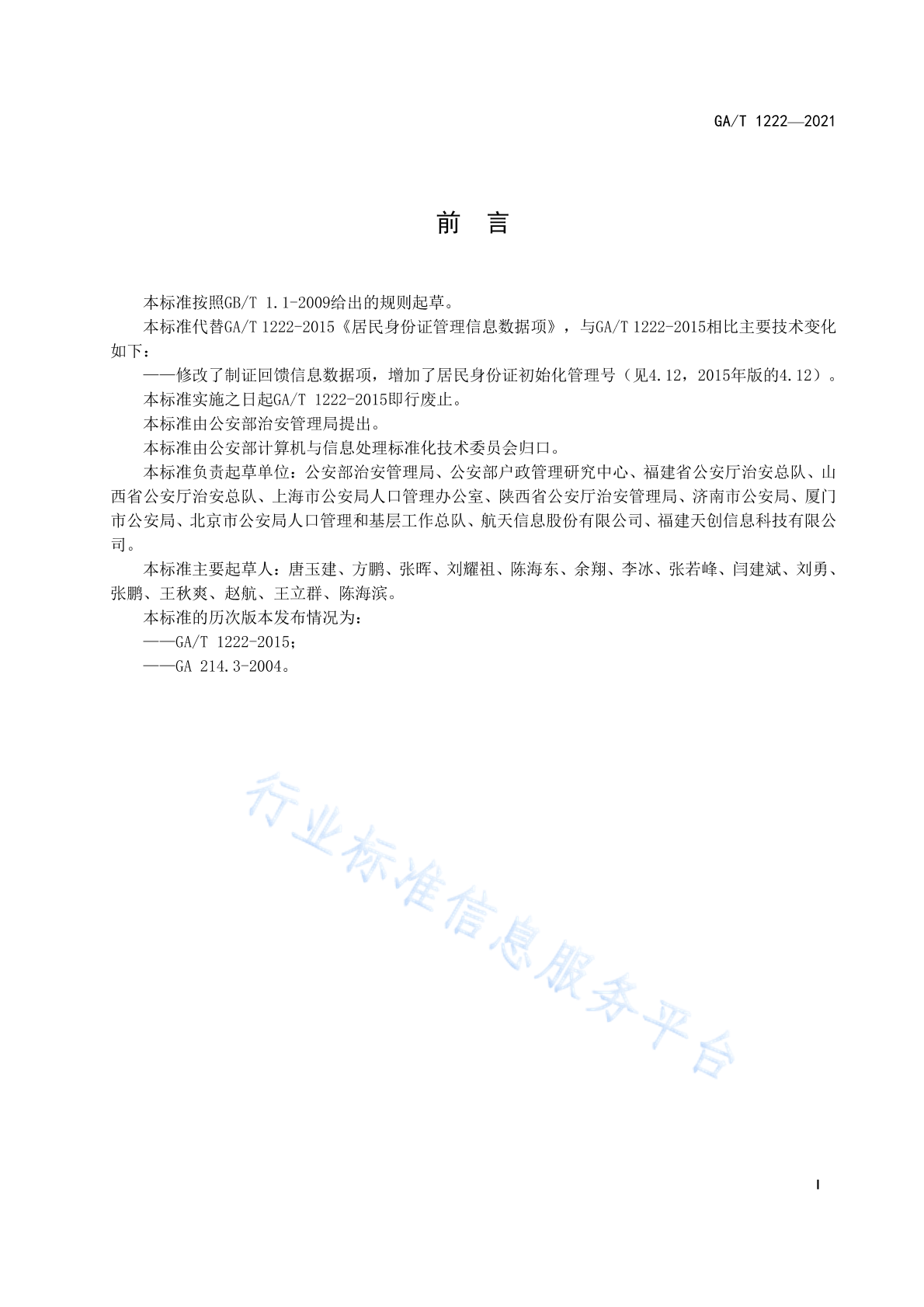 GA/T 1222—2021

前　言

本标准按照GB/T 1.1-2009给出的规则起草。

本标准代替GA/T 1222-2015《居民身份证管理信息数据项》，与GA/T 1222-2015相比主要技术变化如下：

——修改了制证回馈信息数据项，增加了居民身份证初始化管理号（见4.12，2015年版的4.12）。

本标准实施之日起GA/T 1222-2015即行废止。

本标准由公安部治安管理局提出。

本标准由公安部计算机与信息处理标准化技术委员会归口。

本标准负责起草单位：公安部治安管理局、公安部户政管理研究中心、福建省公安厅治安总队、山西省公安厅治安总队、上海市公安局人口管理办公室、陕西省公安厅治安管理局、济南市公安局、厦门市公安局、北京市公安局人口管理和基层工作总队、航天信息股份有限公司、福建天创信息科技有限公司。

本标准主要起草人：唐玉建、方鹏、张晖、刘耀祖、陈海东、余翔、李冰、张若峰、闫建斌、刘勇、张鹏、王秋爽、赵航、王立群、陈海滨。

本标准的历次版本发布情况为：

——GA/T 1222-2015；

——GA 214.3-2004。

行业标准信息服务平台

I